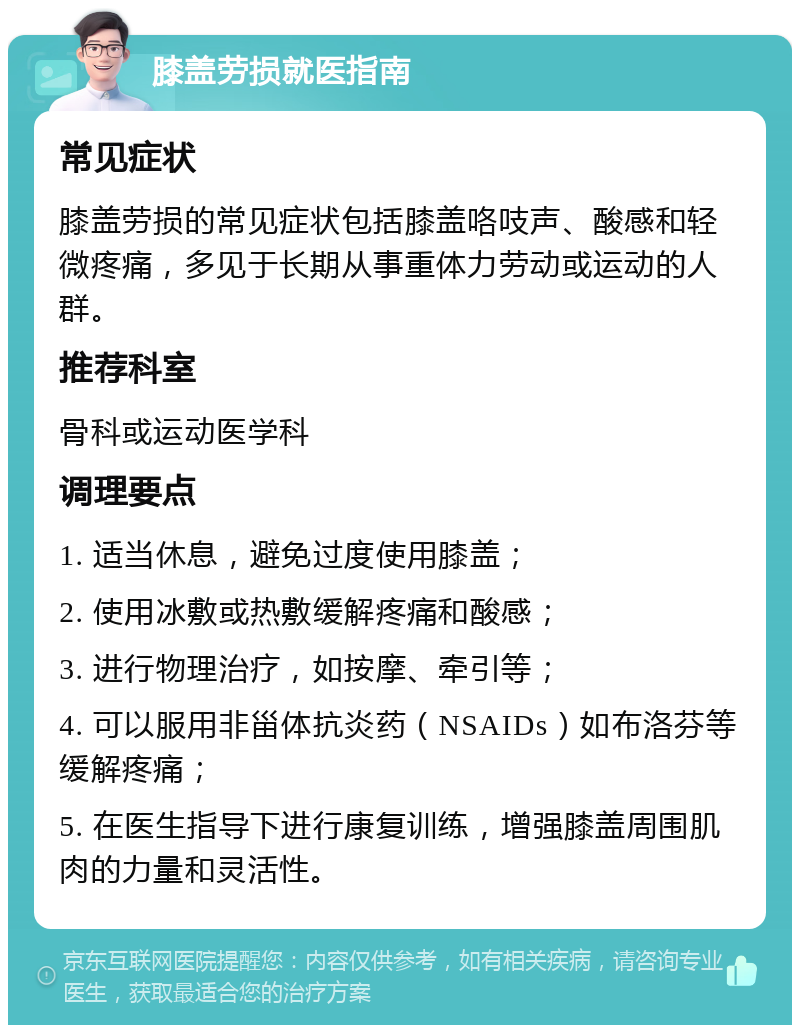 膝盖劳损就医指南

常见症状

膝盖劳损的常见症状包括膝盖咯吱声、酸感和轻微疼痛，多见于长期从事重体力劳动或运动的人群。

推荐科室

骨科或运动医学科

调理要点

1. 适当休息，避免过度使用膝盖；

2. 使用冰敷或热敷缓解疼痛和酸感；

3. 进行物理治疗，如按摩、牵引等；

4. 可以服用非甾体抗炎药（NSAIDs）如布洛芬等缓解疼痛；

5. 在医生指导下进行康复训练，增强膝盖周围肌肉的力量和灵活性。

京东互联网医院提醒您：内容仅供参考，如有相关疾病，请咨询专业医生，获取最适合您的治疗方案